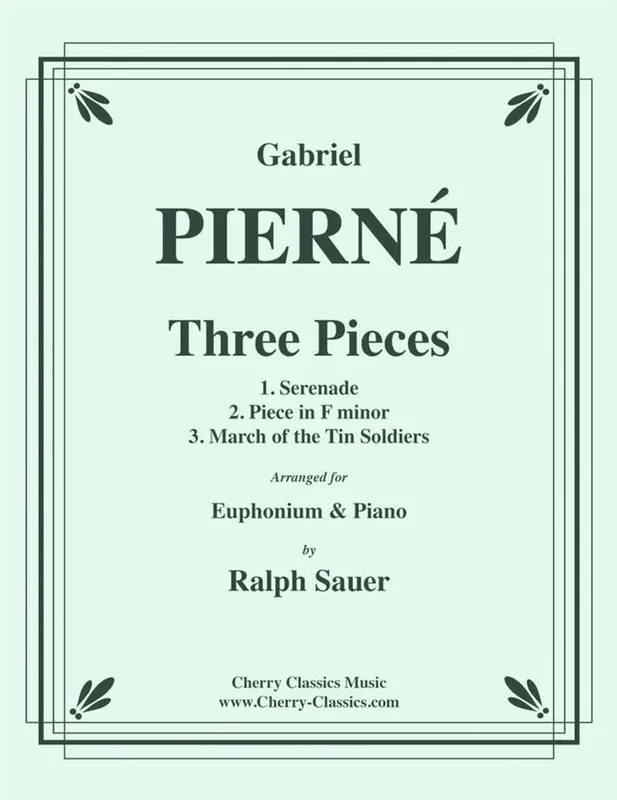 Gabriel

PIERNÉ

Three Pieces

1. Serenade
2. Piece in F minor
3. March of the Tin Soldiers

Arranged for

Euphonium & Piano

by

Ralph Sauer

Cherry Classics Music
www.Cherry-Classics.com